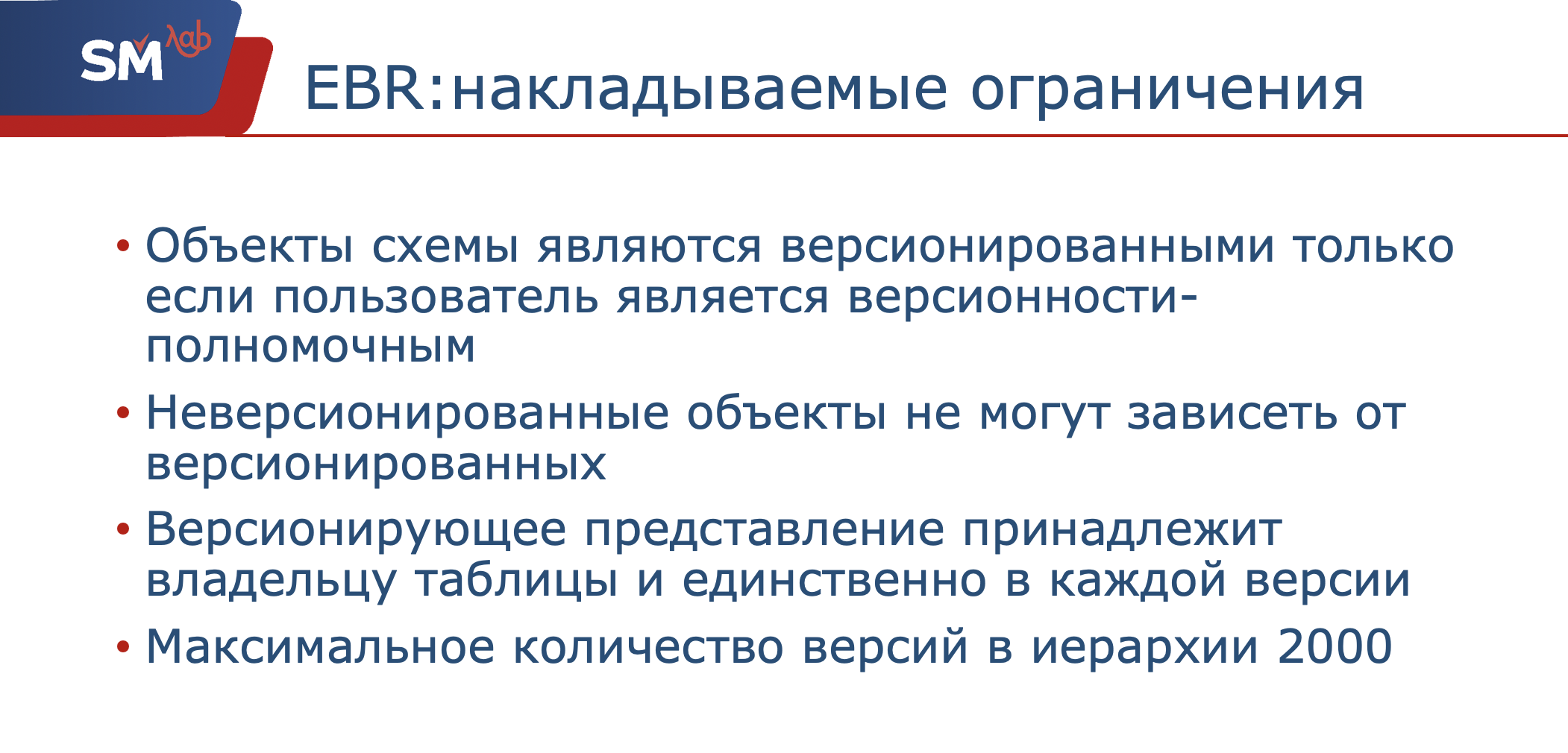 SM λab

EBR:накладываемые ограничения

• Объекты схемы являются версионированными только если пользователь является версионности-полномочным

• Неверсионированные объекты не могут зависеть от версионированных

• Версионирующее представление принадлежит владельцу таблицы и единственно в каждой версии

• Максимальное количество версий в иерархии 2000